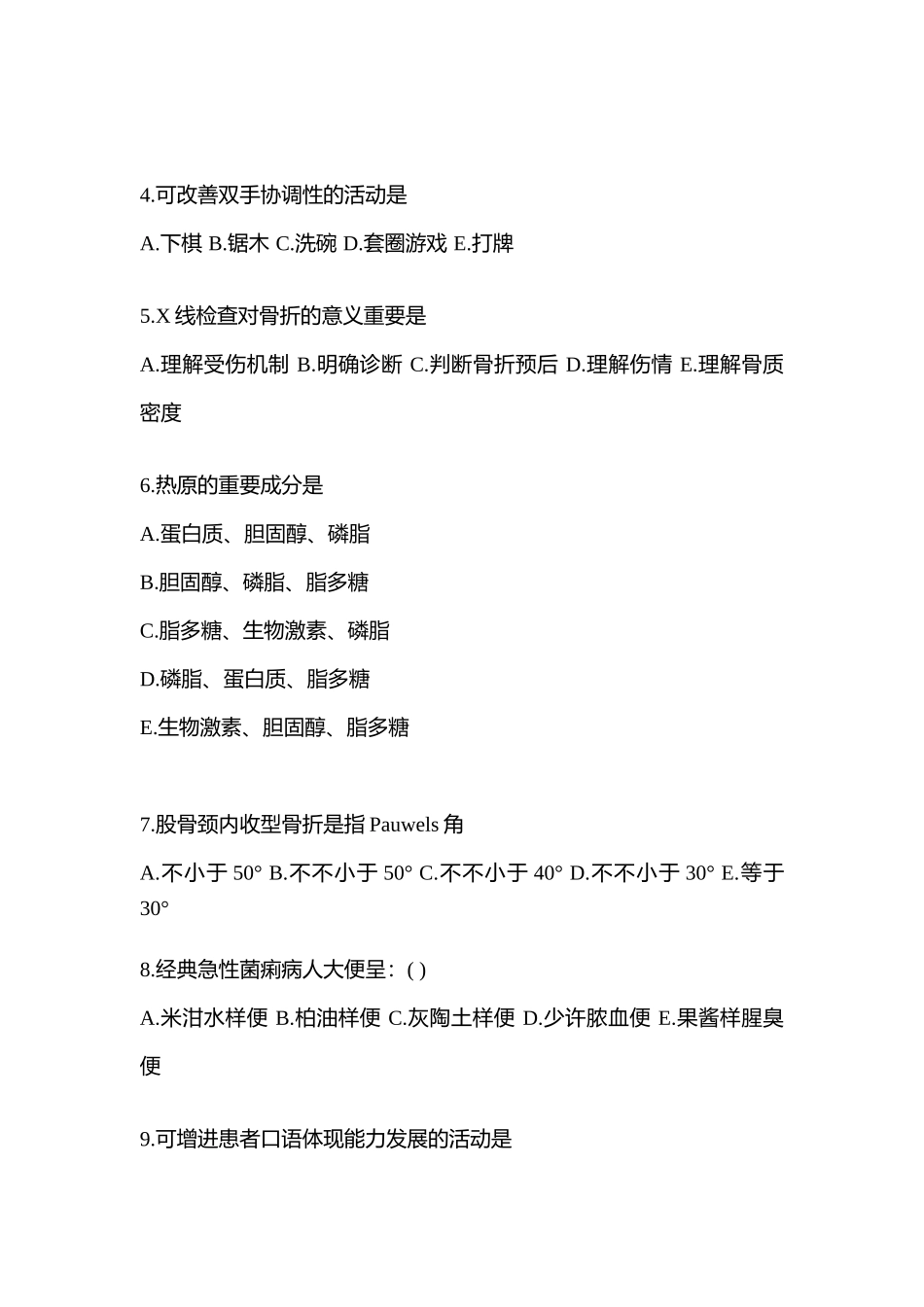 4.可改善双手协调性的活动是

A.下棋 B.锯木 C.洗碗 D.套圈游戏 E.打牌

5.X 线检查对骨折的意义重要是

A.理解受伤机制 B.明确诊断 C.判断骨折预后 D.理解伤情 E.理解骨质密度

6.热原的重要成分是

A.蛋白质、胆固醇、磷脂

B.胆固醇、磷脂、脂多糖

C.脂多糖、生物激素、磷脂

D.磷脂、蛋白质、脂多糖

E.生物激素、胆固醇、脂多糖

7.股骨颈内收型骨折是指 Pauwels 角

A.不小于 50° B.不不小于 50° C.不不小于 40° D.不不小于 30° E.等于 30°

8.经典急性菌痢病人大便呈：( )

A.米泔水样便 B.柏油样便 C.灰陶土样便 D.少许脓血便 E.果酱样腥臭便

9.可增进患者口语体现能力发展的活动是